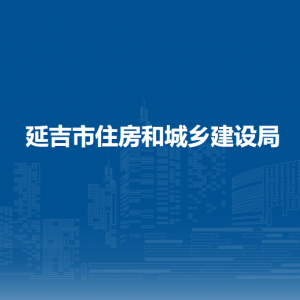 延吉市住房和城乡建设局